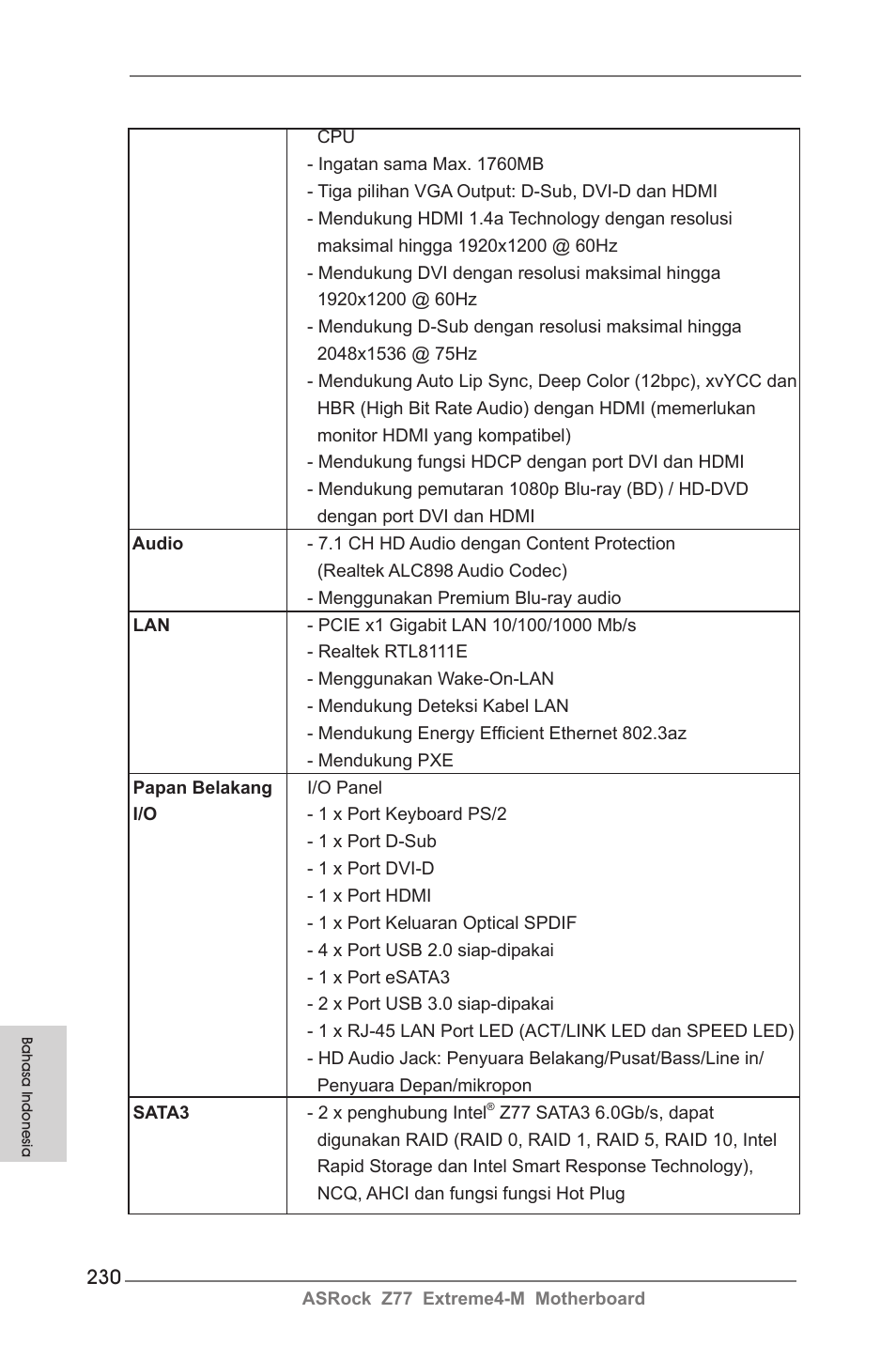 | | CPU<br>- Ingatan sama Max. 1760MB<br>- Tiga pilihan VGA Output: D-Sub, DVI-D dan HDMI<br>- Mendukung HDMI 1.4a Technology dengan resolusi maksimal hingga 1920x1200 @ 60Hz<br>- Mendukung DVI dengan resolusi maksimal hingga 1920x1200 @ 60Hz<br>- Mendukung D-Sub dengan resolusi maksimal hingga 2048x1536 @ 75Hz<br>- Mendukung Auto Lip Sync, Deep Color (12bpc), xvYCC dan HBR (High Bit Rate Audio) dengan HDMI (memerlukan monitor HDMI yang kompatibel)<br>- Mendukung fungsi HDCP dengan port DVI dan HDMI<br>- Mendukung pemutaran 1080p Blu-ray (BD) / HD-DVD dengan port DVI dan HDMI |
|---|---|
| **Audio** | - 7.1 CH HD Audio dengan Content Protection (Realtek ALC898 Audio Codec)<br>- Menggunakan Premium Blu-ray audio |
| **LAN** | - PCIE x1 Gigabit LAN 10/100/1000 Mb/s<br>- Realtek RTL8111E<br>- Menggunakan Wake-On-LAN<br>- Mendukung Deteksi Kabel LAN<br>- Mendukung Energy Efficient Ethernet 802.3az<br>- Mendukung PXE |
| **Papan Belakang I/O** | I/O Panel<br>- 1 x Port Keyboard PS/2<br>- 1 x Port D-Sub<br>- 1 x Port DVI-D<br>- 1 x Port HDMI<br>- 1 x Port Keluaran Optical SPDIF<br>- 4 x Port USB 2.0 siap-dipakai<br>- 1 x Port eSATA3<br>- 2 x Port USB 3.0 siap-dipakai<br>- 1 x RJ-45 LAN Port LED (ACT/LINK LED dan SPEED LED)<br>- HD Audio Jack: Penyuara Belakang/Pusat/Bass/Line in/ Penyuara Depan/mikropon |
| **SATA3** | - 2 x penghubung Intel® Z77 SATA3 6.0Gb/s, dapat digunakan RAID (RAID 0, RAID 1, RAID 5, RAID 10, Intel Rapid Storage dan Intel Smart Response Technology), NCQ, AHCI dan fungsi fungsi Hot Plug |

Bahasa Indonesia

230

ASRock Z77 Extreme4-M Motherboard